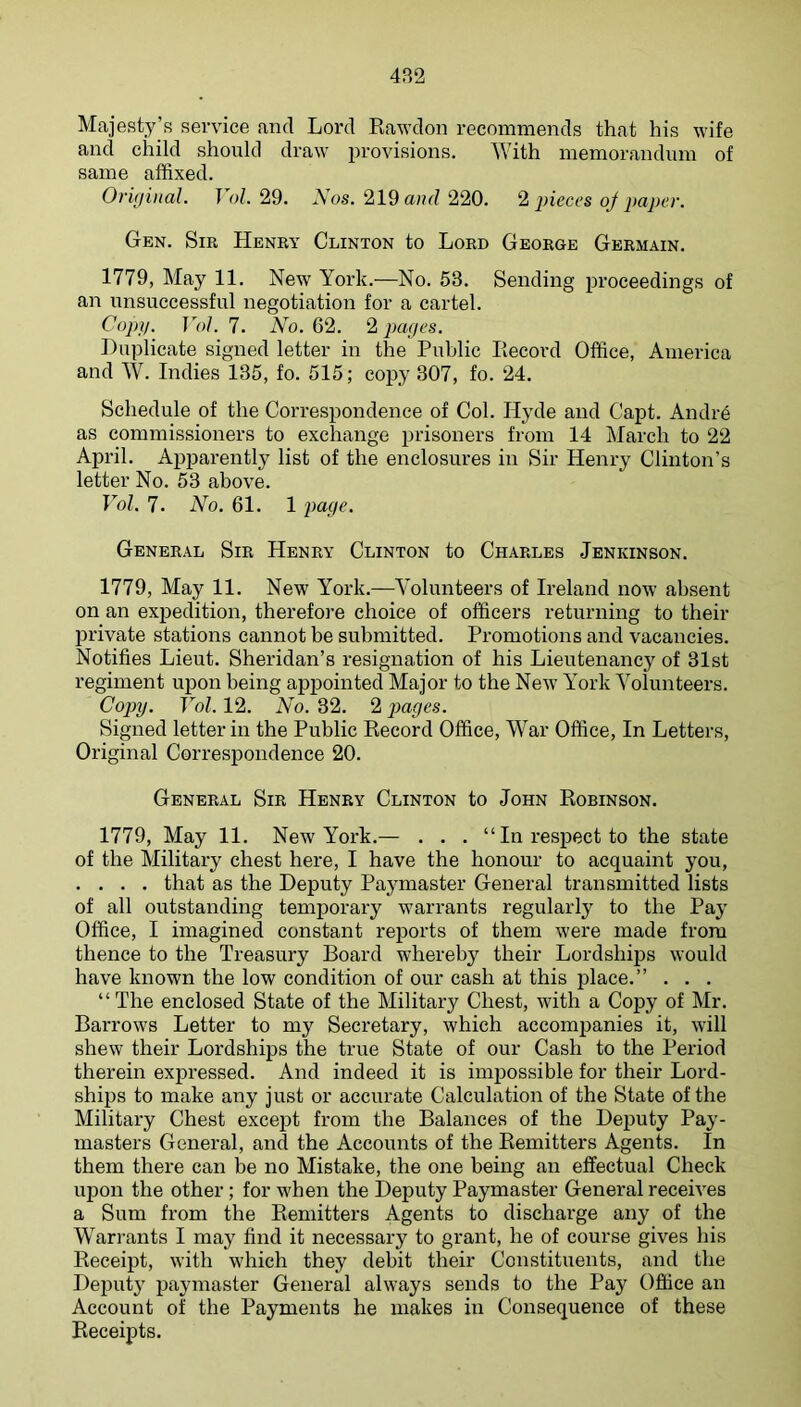 432

Majesty's service and Lord Rawdon recommends that his wife and child should draw provisions. With memorandum of same affixed.
Original. Vol. 29. Nos. 219 and 220. 2 pieces of paper.

Gen. Sir Henry Clinton to Lord George Germain.

1779, May 11. New York.—No. 53. Sending proceedings of an unsuccessful negotiation for a cartel.
Copy. Vol. 7. No. 62. 2 pages.
Duplicate signed letter in the Public Record Office, America and W. Indies 135, fo. 515; copy 307, fo. 24.

Schedule of the Correspondence of Col. Hyde and Capt. André as commissioners to exchange prisoners from 14 March to 22 April. Apparently list of the enclosures in Sir Henry Clinton's letter No. 53 above.
Vol. 7. No. 61. 1 page.

General Sir Henry Clinton to Charles Jenkinson.

1779, May 11. New York.—Volunteers of Ireland now absent on an expedition, therefore choice of officers returning to their private stations cannot be submitted. Promotions and vacancies. Notifies Lieut. Sheridan's resignation of his Lieutenancy of 31st regiment upon being appointed Major to the New York Volunteers.
Copy. Vol. 12. No. 32. 2 pages.
Signed letter in the Public Record Office, War Office, In Letters, Original Correspondence 20.

General Sir Henry Clinton to John Robinson.

1779, May 11. New York.— . . . "In respect to the state of the Military chest here, I have the honour to acquaint you, . . . . that as the Deputy Paymaster General transmitted lists of all outstanding temporary warrants regularly to the Pay Office, I imagined constant reports of them were made from thence to the Treasury Board whereby their Lordships would have known the low condition of our cash at this place." . . .
"The enclosed State of the Military Chest, with a Copy of Mr. Barrows Letter to my Secretary, which accompanies it, will shew their Lordships the true State of our Cash to the Period therein expressed. And indeed it is impossible for their Lordships to make any just or accurate Calculation of the State of the Military Chest except from the Balances of the Deputy Paymasters General, and the Accounts of the Remitters Agents. In them there can be no Mistake, the one being an effectual Check upon the other; for when the Deputy Paymaster General receives a Sum from the Remitters Agents to discharge any of the Warrants I may find it necessary to grant, he of course gives his Receipt, with which they debit their Constituents, and the Deputy paymaster General always sends to the Pay Office an Account of the Payments he makes in Consequence of these Receipts.